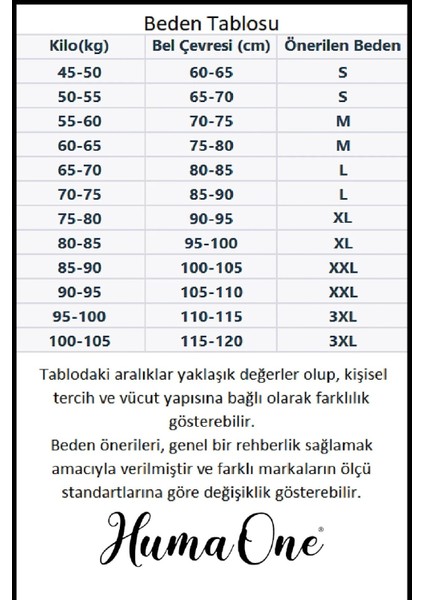 Beden Tablosu

| Kilo(kg) | Bel Çevresi (cm) | Önerilen Beden |
|---|---|---|
| 45-50 | 60-65 | S |
| 50-55 | 65-70 | S |
| 55-60 | 70-75 | M |
| 60-65 | 75-80 | M |
| 65-70 | 80-85 | L |
| 70-75 | 85-90 | L |
| 75-80 | 90-95 | XL |
| 80-85 | 95-100 | XL |
| 85-90 | 100-105 | XXL |
| 90-95 | 105-110 | XXL |
| 95-100 | 110-115 | 3XL |
| 100-105 | 115-120 | 3XL |

Tablodaki aralıklar yaklaşık değerler olup, kişisel tercih ve vücut yapısına bağlı olarak farklılık gösterebilir.
Beden önerileri, genel bir rehberlik sağlamak amacıyla verilmiştir ve farklı markaların ölçü standartlarına göre değişiklik gösterebilir.

Huma One®